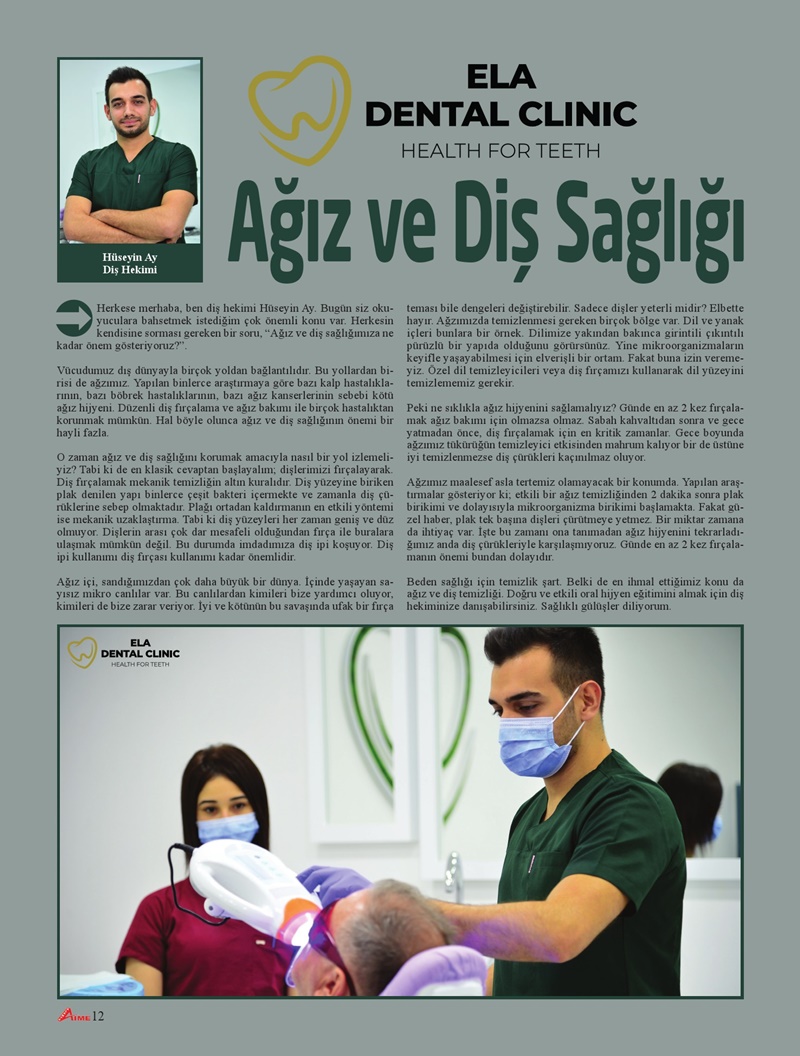 Hüseyin Ay
Diş Hekimi

ELA
DENTAL CLINIC
HEALTH FOR TEETH

Ağız ve Diş Sağlığı

Herkese merhaba, ben diş hekimi Hüseyin Ay. Bugün siz okuyuculara bahsetmek istediğim çok önemli konu var. Herkesin kendisine sorması gereken bir soru, "Ağız ve diş sağlığımıza ne kadar önem gösteriyoruz?".

Vücudumuz dış dünyayla birçok yoldan bağlantılıdır. Bu yollardan birisi de ağzımız. Yapılan binlerce araştırmaya göre bazı kalp hastalıklarının, bazı böbrek hastalıklarının, bazı ağız kanserlerinin sebebi kötü ağız hijyeni. Düzenli diş fırçalama ve ağız bakımı ile birçok hastalıktan korunmak mümkün. Hal böyle olunca ağız ve diş sağlığının önemi bir hayli fazla.

O zaman ağız ve diş sağlığını korumak amacıyla nasıl bir yol izlemeliyiz? Tabi ki de en klasik cevaptan başlayalım; dişlerimizi fırçalayarak. Diş fırçalamak mekanik temizliğin altın kuralıdır. Diş yüzeyine biriken plak denilen yapı binlerce çeşit bakteri içermekte ve zamanla diş çürüklerine sebep olmaktadır. Plağı ortadan kaldırmanın en etkili yöntemi ise mekanik uzaklaştırma. Tabi ki diş yüzeyleri her zaman geniş ve düz olmuyor. Dişlerin arası çok dar mesafeli olduğundan fırça ile buralara ulaşmak mümkün değil. Bu durumda imdadımıza diş ipi koşuyor. Diş ipi kullanımı diş fırçası kullanımı kadar önemlidir.

Ağız içi, sandığımızdan çok daha büyük bir dünya. İçinde yaşayan sayısız mikro canlılar var. Bu canlılardan kimileri bize yardımcı oluyor, kimileri de bize zarar veriyor. İyi ve kötünün bu savaşında ufak bir fırça teması bile dengeleri değiştirebilir. Sadece dişler yeterli midir? Elbette hayır. Ağzımızda temizlenmesi gereken birçok bölge var. Dil ve yanak içleri bunlara bir örnek. Dilimize yakından bakınca girintili çıkıntılı pürüzlü bir yapıda olduğunu görürsünüz. Yine mikroorganizmaların keyifle yaşayabilmesi için elverişli bir ortam. Fakat buna izin veremeyiz. Özel dil temizleyicileri veya diş fırçamızı kullanarak dil yüzeyini temizlememiz gerekir.

Peki ne sıklıkla ağız hijyenini sağlamalıyız? Günde en az 2 kez fırçalamak ağız bakımı için olmazsa olmaz. Sabah kahvaltıdan sonra ve gece yatmadan önce, diş fırçalamak için en kritik zamanlar. Gece boyunda ağzımız tükürüğün temizleyici etkisinden mahrum kalıyor bir de üstüne iyi temizlenmezse diş çürükleri kaçınılmaz oluyor.

Ağzımız maalesef asla tertemiz olamayacak bir konumda. Yapılan araştırmalar gösteriyor ki; etkili bir ağız temizliğinden 2 dakika sonra plak birikimi ve dolayısıyla mikroorganizma birikimi başlamakta. Fakat güzel haber, plak tek başına dişleri çürütmeye yetmez. Bir miktar zamana da ihtiyaç var. İşte bu zamanı ona tanımadan ağız hijyenini tekrarladığımız anda diş çürükleriyle karşılaşmıyoruz. Günde en az 2 kez fırçalamanın önemi bundan dolayıdır.

Beden sağlığı için temizlik şart. Belki de en ihmal ettiğimiz konu da ağız ve diş temizliği. Doğru ve etkili oral hijyen eğitimini almak için diş hekiminize danışabilirsiniz. Sağlıklı gülüşler diliyorum.

ELA
DENTAL CLINIC
HEALTH FOR TEETH

AIME 12